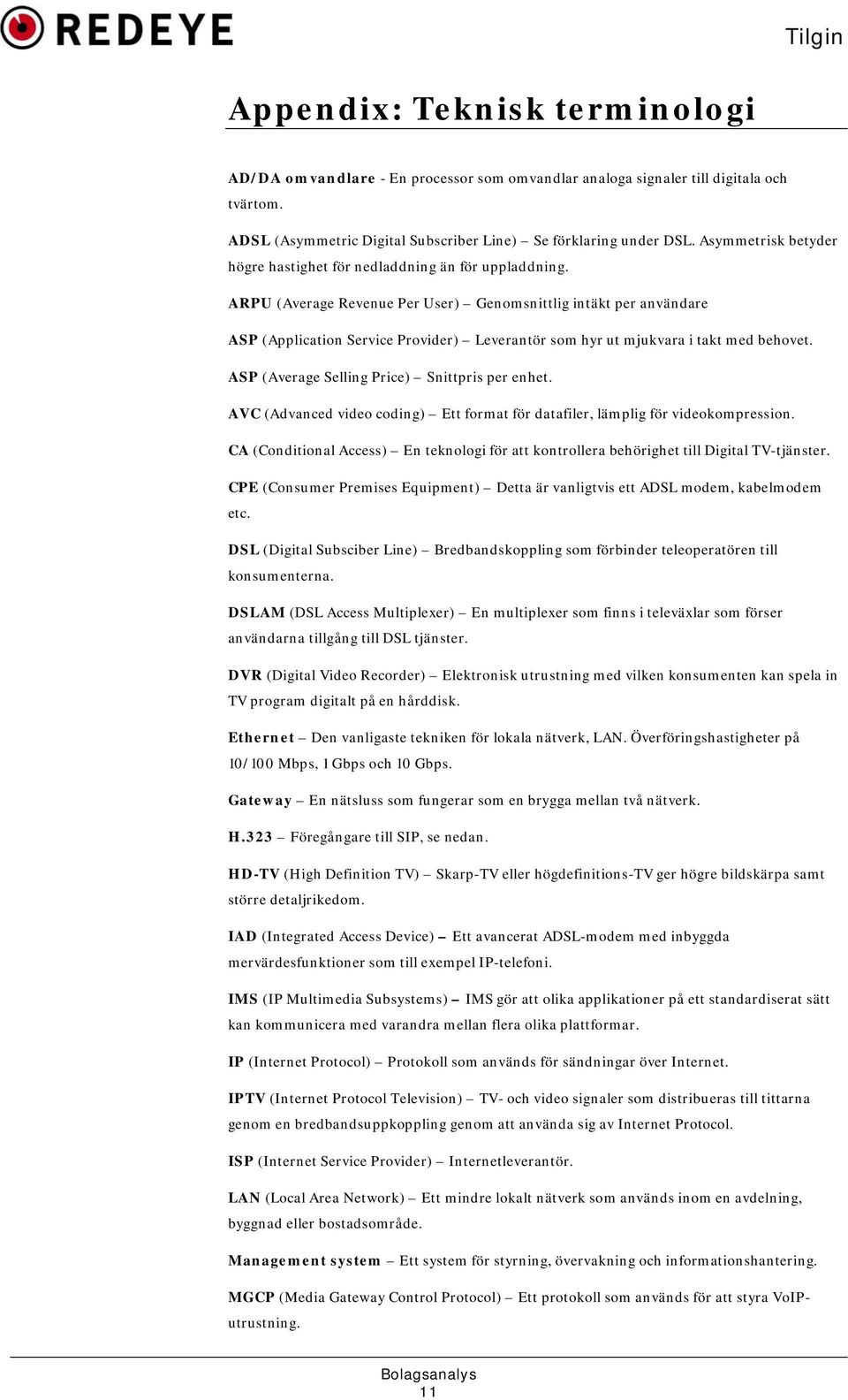 REDEYE

Tilgin

Appendix: Teknisk terminologi

AD/DA omvandlare - En processor som omvandlar analoga signaler till digitala och tvärtom.

ADSL (Asymmetric Digital Subscriber Line) – Se förklaring under DSL. Asymmetrisk betyder högre hastighet för nedladdning än för uppladdning.

ARPU (Average Revenue Per User) – Genomsnittlig intäkt per användare

ASP (Application Service Provider) – Leverantör som hyr ut mjukvara i takt med behovet.

ASP (Average Selling Price) – Snittpris per enhet.

AVC (Advanced video coding) – Ett format för datafiler, lämplig för videokompression.

CA (Conditional Access) – En teknologi för att kontrollera behörighet till Digital TV-tjänster.

CPE (Consumer Premises Equipment) – Detta är vanligtvis ett ADSL modem, kabelmodem etc.

DSL (Digital Subsciber Line) – Bredbandskoppling som förbinder teleoperatören till konsumenterna.

DSLAM (DSL Access Multiplexer) – En multiplexer som finns i televäxlar som förser användarna tillgång till DSL tjänster.

DVR (Digital Video Recorder) – Elektronisk utrustning med vilken konsumenten kan spela in TV program digitalt på en hårddisk.

Ethernet – Den vanligaste tekniken för lokala nätverk, LAN. Överföringshastigheter på 10/100 Mbps, 1 Gbps och 10 Gbps.

Gateway – En nätsluss som fungerar som en brygga mellan två nätverk.

H.323 – Föregångare till SIP, se nedan.

HD-TV (High Definition TV) – Skarp-TV eller högdefinitions-TV ger högre bildskärpa samt större detaljrikedom.

IAD (Integrated Access Device) – Ett avancerat ADSL-modem med inbyggda mervärdesfunktioner som till exempel IP-telefoni.

IMS (IP Multimedia Subsystems) – IMS gör att olika applikationer på ett standardiserat sätt kan kommunicera med varandra mellan flera olika plattformar.

IP (Internet Protocol) – Protokoll som används för sändningar över Internet.

IPTV (Internet Protocol Television) – TV- och video signaler som distribueras till tittarna genom en bredbandsuppkoppling genom att använda sig av Internet Protocol.

ISP (Internet Service Provider) – Internetleverantör.

LAN (Local Area Network) – Ett mindre lokalt nätverk som används inom en avdelning, byggnad eller bostadsområde.

Management system – Ett system för styrning, övervakning och informationshantering.

MGCP (Media Gateway Control Protocol) – Ett protokoll som används för att styra VoIP-utrustning.

Bolagsanalys
11